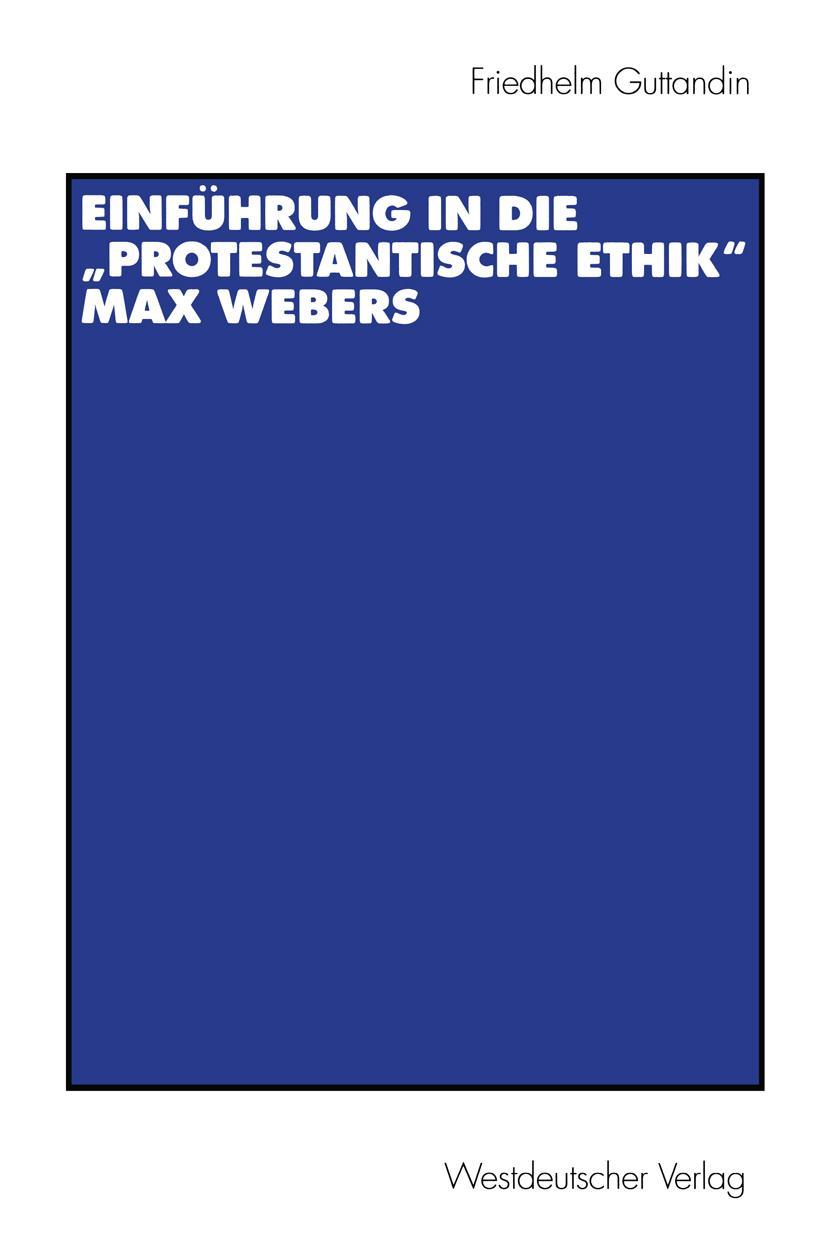 Friedhelm Guttandin

EINFÜHRUNG IN DIE „PROTESTANTISCHE ETHIK“ MAX WEBERS

Westdeutscher Verlag